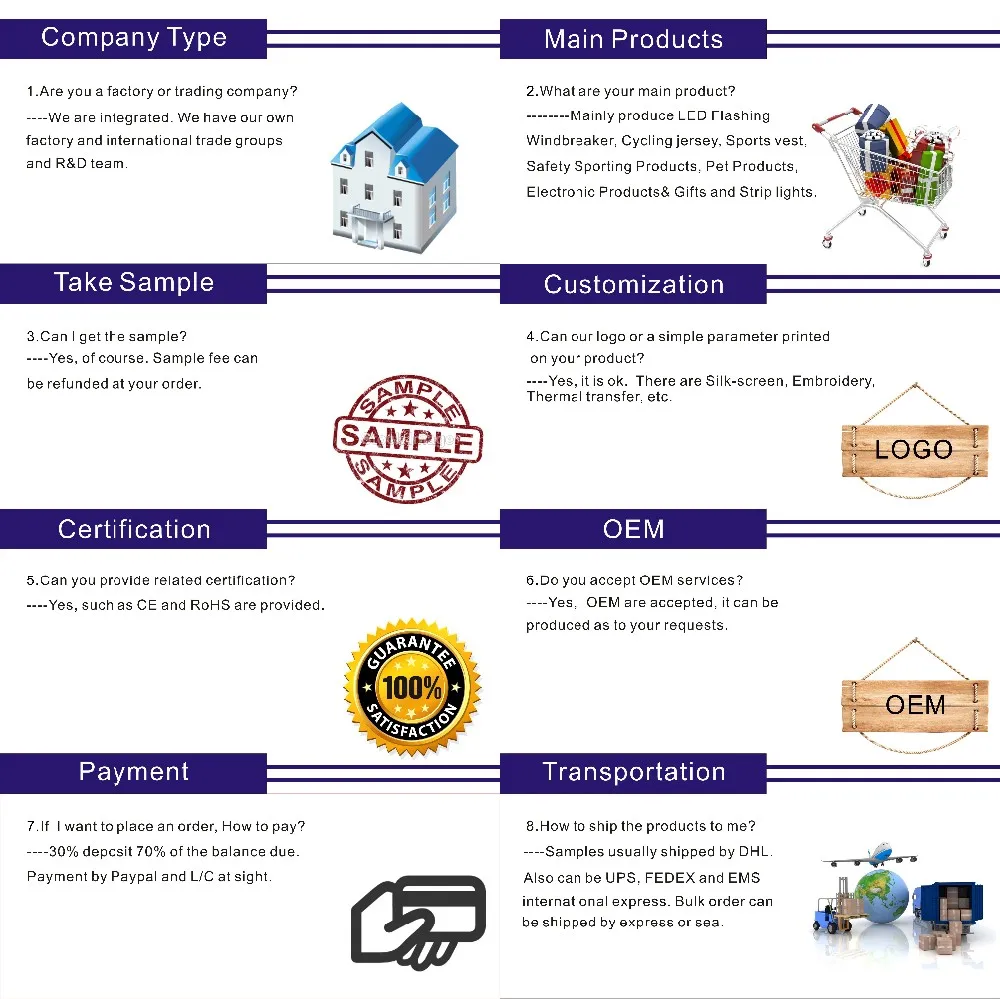 Company Type

1.Are you a factory or trading company?
----We are integrated. We have our own factory and international trade groups and R&D team.

Main Products

2.What are your main product?
--------Mainly produce LED Flashing Windbreaker, Cycling jersey, Sports vest, Safety Sporting Products, Pet Products, Electronic Products& Gifts and Strip lights.

Take Sample

3.Can I get the sample?
----Yes, of course. Sample fee can be refunded at your order.

SAMPLE SAMPLE SAMPLE

Customization

4.Can our logo or a simple parameter printed on your product?
----Yes, it is ok. There are Silk-screen, Embroidery, Thermal transfer, etc.

LOGO

Certification

5.Can you provide related certification?
----Yes, such as CE and RoHS are provided.

GUARANTEE 100% SATISFACTION

OEM

6.Do you accept OEM services?
----Yes, OEM are accepted, it can be produced as to your requests.

OEM

Payment

7.If I want to place an order, How to pay?
----30% depcsit 70% of the balance due.
Payment by Paypal and L/C at sight.

Transportation

8.How to ship the products to me?
----Samples usually shipped by DHL.
Also can be UPS, FEDEX and EMS internat onal express. Bulk order can be shipped by express or sea.